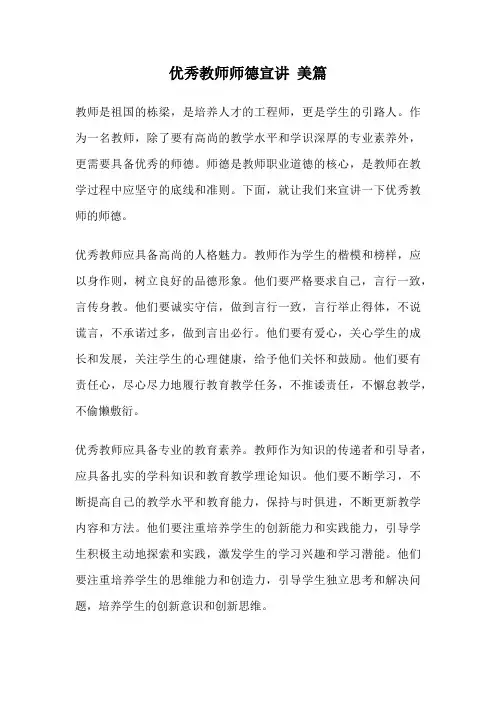 优秀教师师德宣讲 美篇

教师是祖国的栋梁，是培养人才的工程师，更是学生的引路人。作为一名教师，除了要有高尚的教学水平和学识深厚的专业素养外，更需要具备优秀的师德。师德是教师职业道德的核心，是教师在教学过程中应坚守的底线和准则。下面，就让我们来宣讲一下优秀教师的师德。

优秀教师应具备高尚的人格魅力。教师作为学生的楷模和榜样，应以身作则，树立良好的品德形象。他们要严格要求自己，言行一致，言传身教。他们要诚实守信，做到言行一致，言行举止得体，不说谎言，不承诺过多，做到言出必行。他们要有爱心，关心学生的成长和发展，关注学生的心理健康，给予他们关怀和鼓励。他们要有责任心，尽心尽力地履行教育教学任务，不推诿责任，不懈怠教学，不偷懒敷衍。

优秀教师应具备专业的教育素养。教师作为知识的传递者和引导者，应具备扎实的学科知识和教育教学理论知识。他们要不断学习，不断提高自己的教学水平和教育能力，保持与时俱进，不断更新教学内容和方法。他们要注重培养学生的创新能力和实践能力，引导学生积极主动地探索和实践，激发学生的学习兴趣和学习潜能。他们要注重培养学生的思维能力和创造力，引导学生独立思考和解决问题，培养学生的创新意识和创新思维。